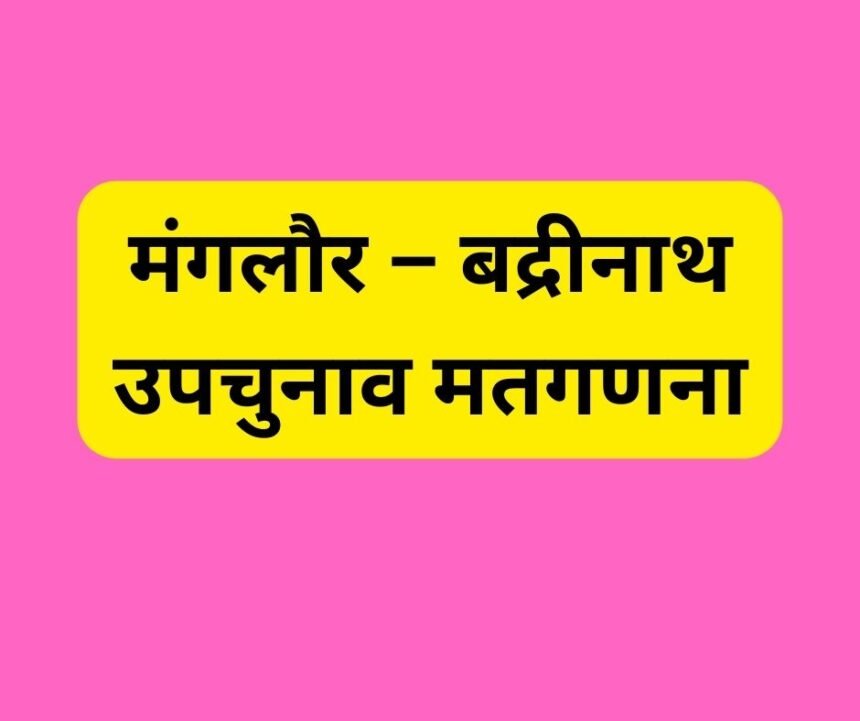 मंगलौर – बद्रीनाथ उपचुनाव मतगणना